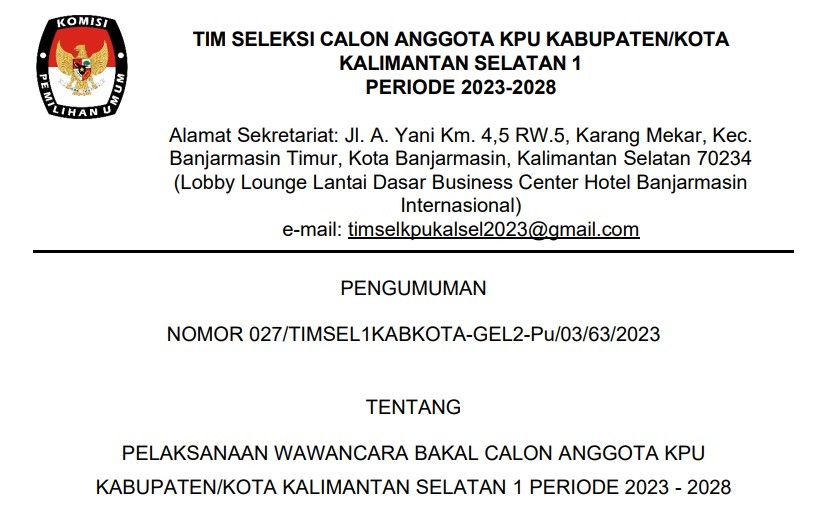 KOMISI PEMILIHAN UMUM

TIM SELEKSI CALON ANGGOTA KPU KABUPATEN/KOTA KALIMANTAN SELATAN 1 PERIODE 2023-2028

Alamat Sekretariat: Jl. A. Yani Km. 4,5 RW.5, Karang Mekar, Kec. Banjarmasin Timur, Kota Banjarmasin, Kalimantan Selatan 70234 (Lobby Lounge Lantai Dasar Business Center Hotel Banjarmasin Internasional)
e-mail: timselkpukalsel2023@gmail.com

PENGUMUMAN

NOMOR 027/TIMSEL1KABKOTA-GEL2-Pu/03/63/2023

TENTANG

PELAKSANAAN WAWANCARA BAKAL CALON ANGGOTA KPU KABUPATEN/KOTA KALIMANTAN SELATAN 1 PERIODE 2023 - 2028